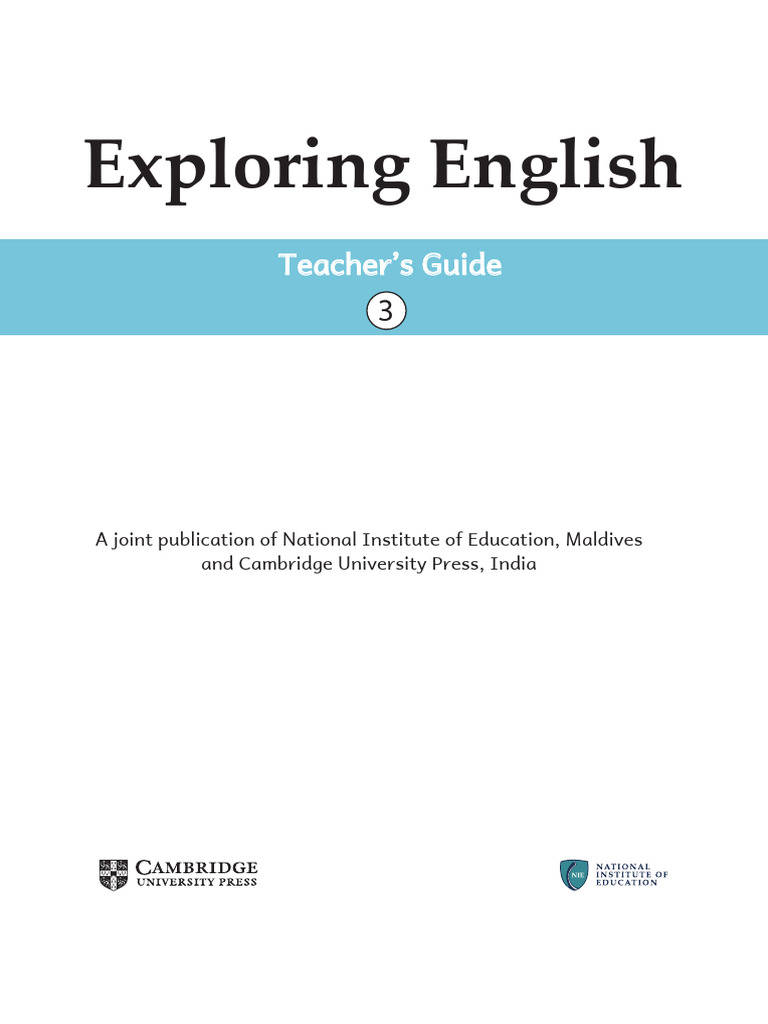 Exploring English

Teacher's Guide

3

A joint publication of National Institute of Education, Maldives and Cambridge University Press, India

CAMBRIDGE
UNIVERSITY PRESS

NIE
NATIONAL
INSTITUTE OF
EDUCATION